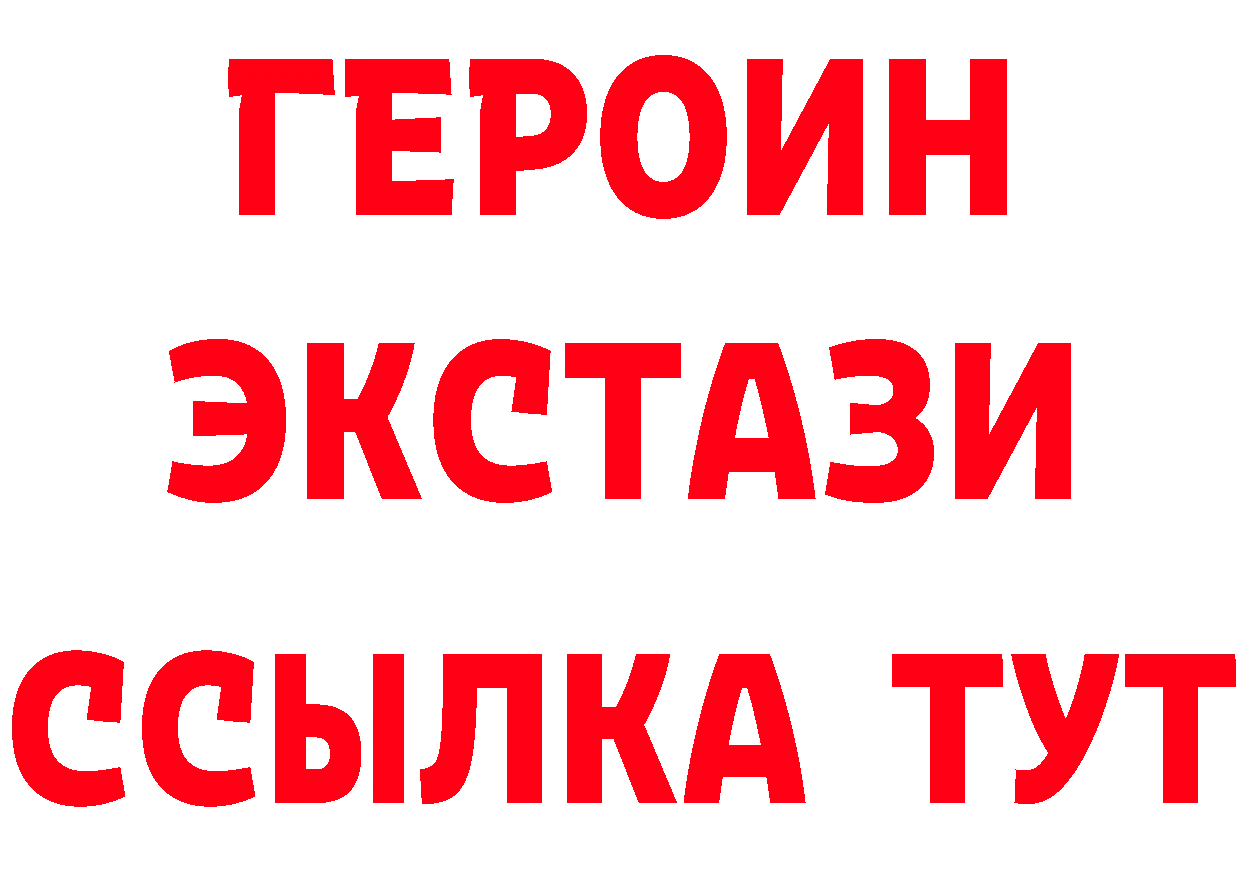 ГЕРОИН
ЭКСТАЗИ
ССЫЛКА ТУТ